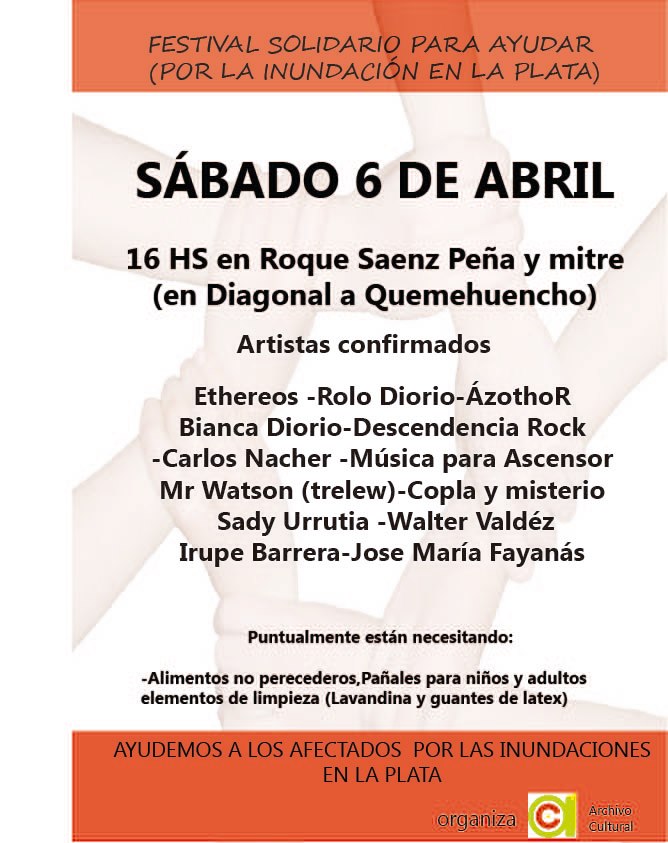 FESTIVAL SOLIDARIO PARA AYUDAR
(POR LA INUNDACIÓN EN LA PLATA)

SÁBADO 6 DE ABRIL

16 HS en Roque Saenz Peña y mitre
(en Diagonal a Quemehuencho)

Artistas confirmados

Ethereos -Rolo Diorio-ÁzothoR
Bianca Diorio-Descendencia Rock
-Carlos Nacher -Música para Ascensor
Mr Watson (trelew)-Copla y misterio
Sady Urrutia -Walter Valdéz
Irupe Barrera-Jose María Fayanás

Puntualmente están necesitando:

-Alimentos no perecederos,Pañales para niños y adultos
elementos de limpieza (Lavandina y guantes de latex)

AYUDEMOS A LOS AFECTADOS POR LAS INUNDACIONES
EN LA PLATA

organiza

Archivo
Cultural